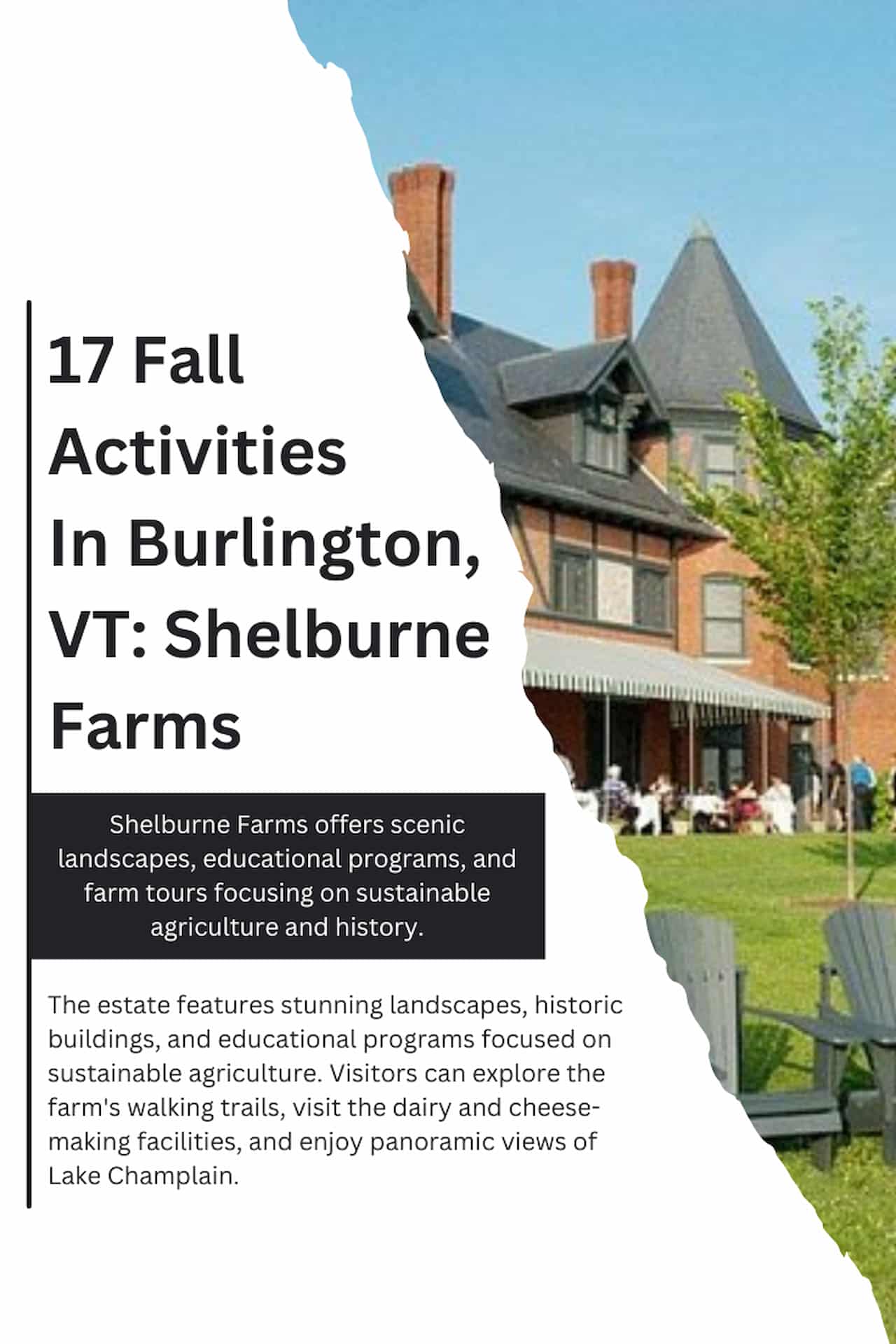 17 Fall Activities In Burlington, VT: Shelburne Farms

Shelburne Farms offers scenic landscapes, educational programs, and farm tours focusing on sustainable agriculture and history.

The estate features stunning landscapes, historic buildings, and educational programs focused on sustainable agriculture. Visitors can explore the farm's walking trails, visit the dairy and cheese-making facilities, and enjoy panoramic views of Lake Champlain.